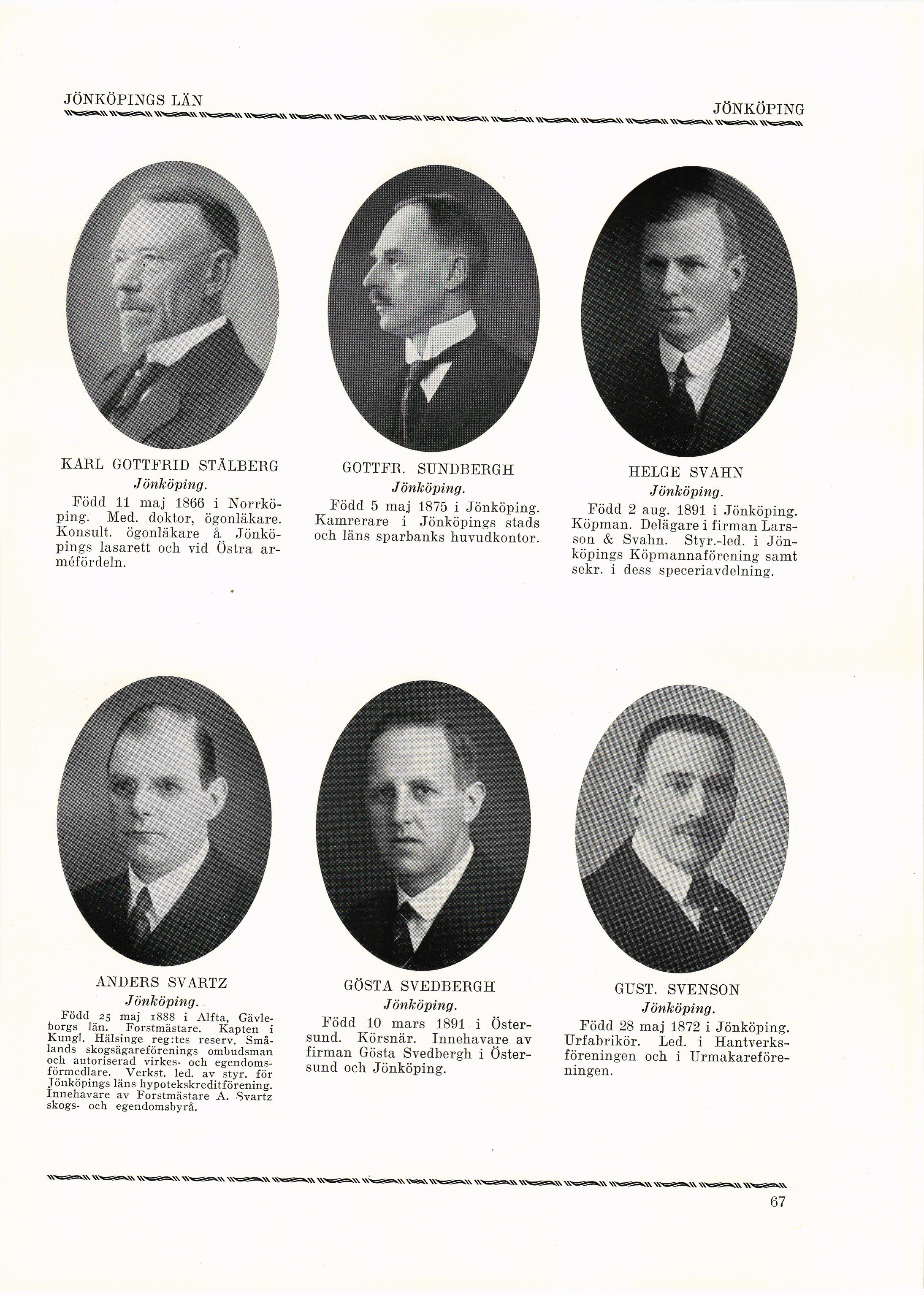 JÖNKÖPINGS LÄN

JÖNKÖPING

KARL GOTTFRID STÅLBERG
Jönköping.
Född 11 maj 1866 i Norrköping. Med. doktor, ögonläkare. Konsult. ögonläkare å Jönköpings lasarett och vid Östra arméfördeln.

GOTTFR. SUNDBERGH
Jönköping.
Född 5 maj 1875 i Jönköping. Kamrerare i Jönköpings stads och läns sparbanks huvudkontor.

HELGE SVAHN
Jönköping.
Född 2 aug. 1891 i Jönköping. Köpman. Delägare i firman Larsson & Svahn. Styr.-led. i Jönköpings Köpmannaförening samt sekr. i dess speceriavdelning.

ANDERS SVARTZ
Jönköping.
Född 25 maj 1888 i Alfta, Gävleborgs län. Forstmästare. Kapten i Kungl. Hälsinge reg:tes reserv. Smålands skogsägareförenings ombudsman och autoriserad virkes- och egendomsförmedlare. Verkst. led. av styr. för Jönköpings läns hypotekskreditförening. Innehavare av Forstmästare A. Svartz skogs- och egendomsbyrå.

GÖSTA SVEDBERGH
Jönköping.
Född 10 mars 1891 i Östersund. Körsnär. Innehavare av firman Gösta Svedbergh i Östersund och Jönköping.

GUST. SVENSON
Jönköping.
Född 28 maj 1872 i Jönköping. Urfabrikör. Led. i Hantverksföreningen och i Urmakareföreningen.

67